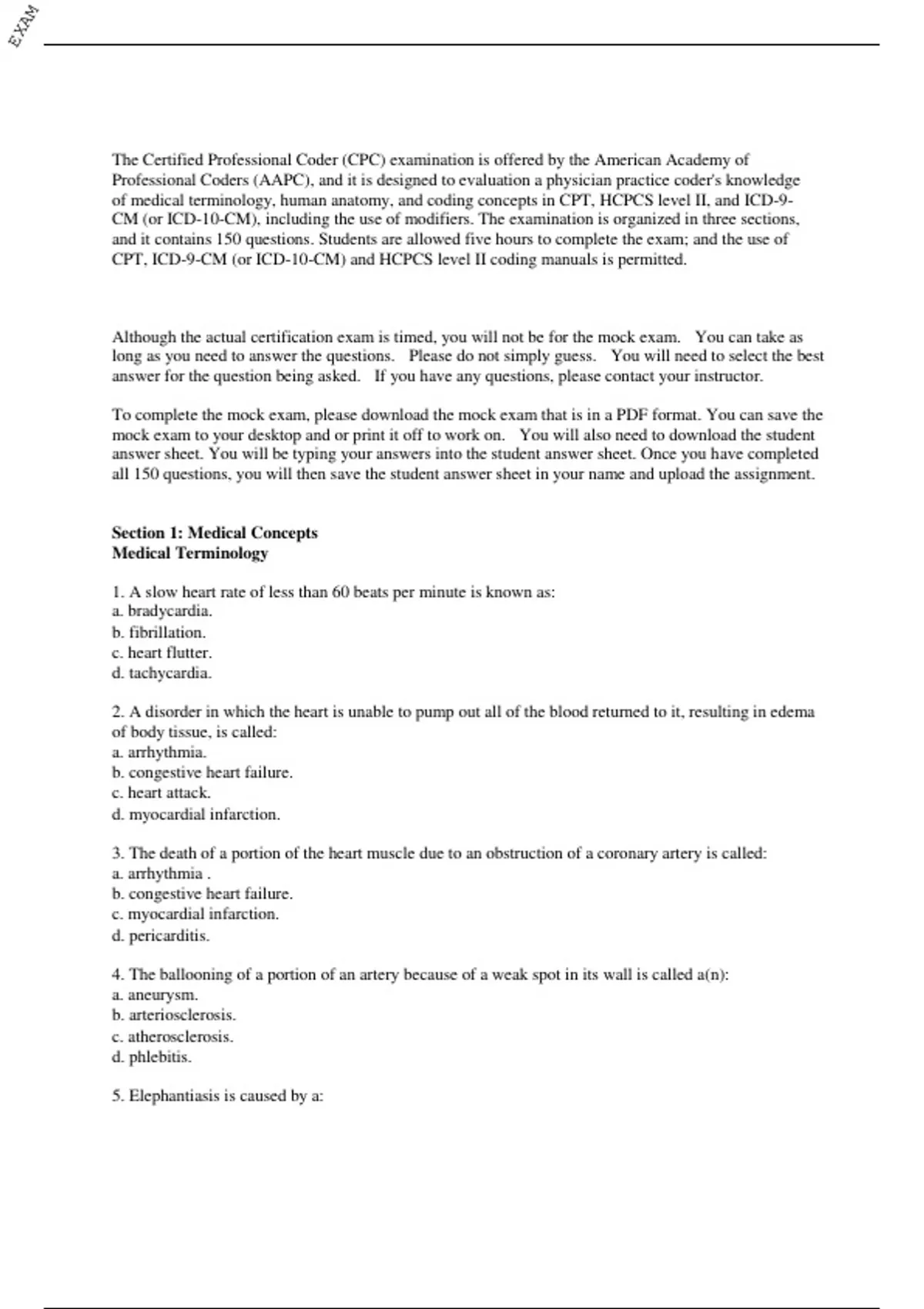 EXAM

The Certified Professional Coder (CPC) examination is offered by the American Academy of Professional Coders (AAPC), and it is designed to evaluation a physician practice coder's knowledge of medical terminology, human anatomy, and coding concepts in CPT, HCPCS level II, and ICD-9-CM (or ICD-10-CM), including the use of modifiers. The examination is organized in three sections, and it contains 150 questions. Students are allowed five hours to complete the exam; and the use of CPT, ICD-9-CM (or ICD-10-CM) and HCPCS level II coding manuals is permitted.

Although the actual certification exam is timed, you will not be for the mock exam. You can take as long as you need to answer the questions. Please do not simply guess. You will need to select the best answer for the question being asked. If you have any questions, please contact your instructor.

To complete the mock exam, please download the mock exam that is in a PDF format. You can save the mock exam to your desktop and or print it off to work on. You will also need to download the student answer sheet. You will be typing your answers into the student answer sheet. Once you have completed all 150 questions, you will then save the student answer sheet in your name and upload the assignment.

Section 1: Medical Concepts
Medical Terminology

1. A slow heart rate of less than 60 beats per minute is known as:
a. bradycardia.
b. fibrillation.
c. heart flutter.
d. tachycardia.

2. A disorder in which the heart is unable to pump out all of the blood returned to it, resulting in edema of body tissue, is called:
a. arrhythmia.
b. congestive heart failure.
c. heart attack.
d. myocardial infarction.

3. The death of a portion of the heart muscle due to an obstruction of a coronary artery is called:
a. arrhythmia .
b. congestive heart failure.
c. myocardial infarction.
d. pericarditis.

4. The ballooning of a portion of an artery because of a weak spot in its wall is called a(n):
a. aneurysm.
b. arteriosclerosis.
c. atherosclerosis.
d. phlebitis.

5. Elephantiasis is caused by a: